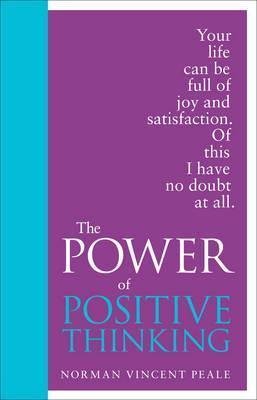 Your life can be full of joy and satisfaction. Of this I have no doubt at all.

The POWER of POSITIVE THINKING

NORMAN VINCENT PEALE